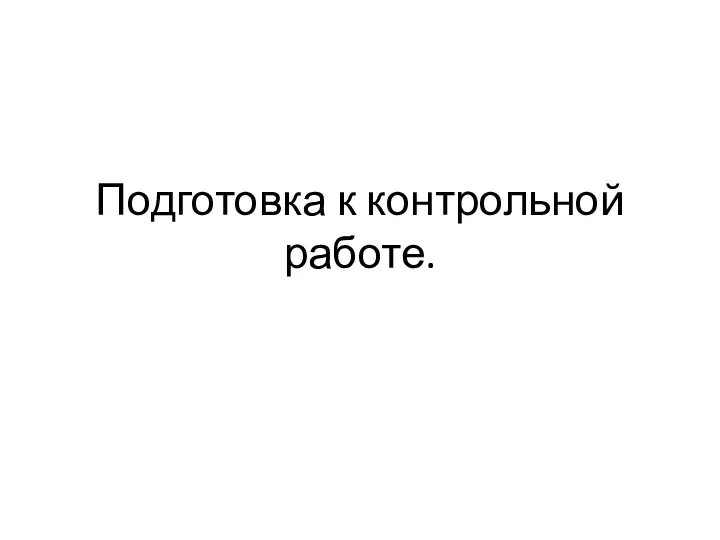 Подготовка к контрольной работе.